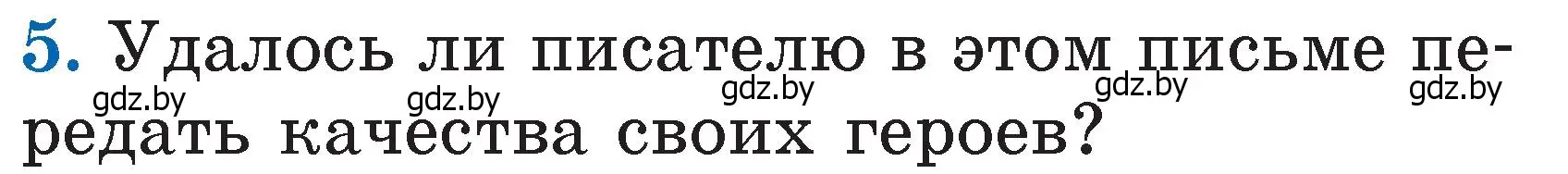 5. Удалось ли писателю в этом письме передать качества своих героев?

gdz.by gdz.by gdz.by gdz.by gdz.by